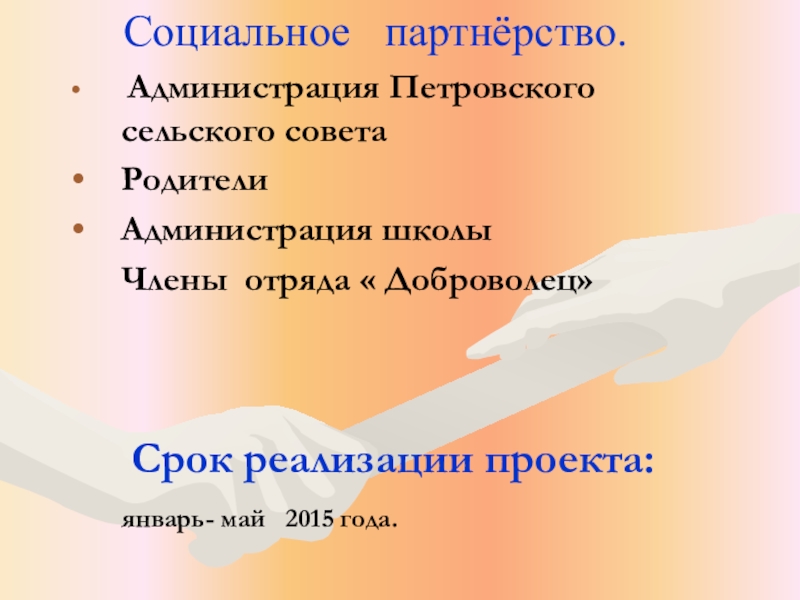 Социальное партнёрство.

• Администрация Петровского сельского совета

• Родители

• Администрация школы

Члены отряда « Доброволец»

Срок реализации проекта:

январь- май 2015 года.